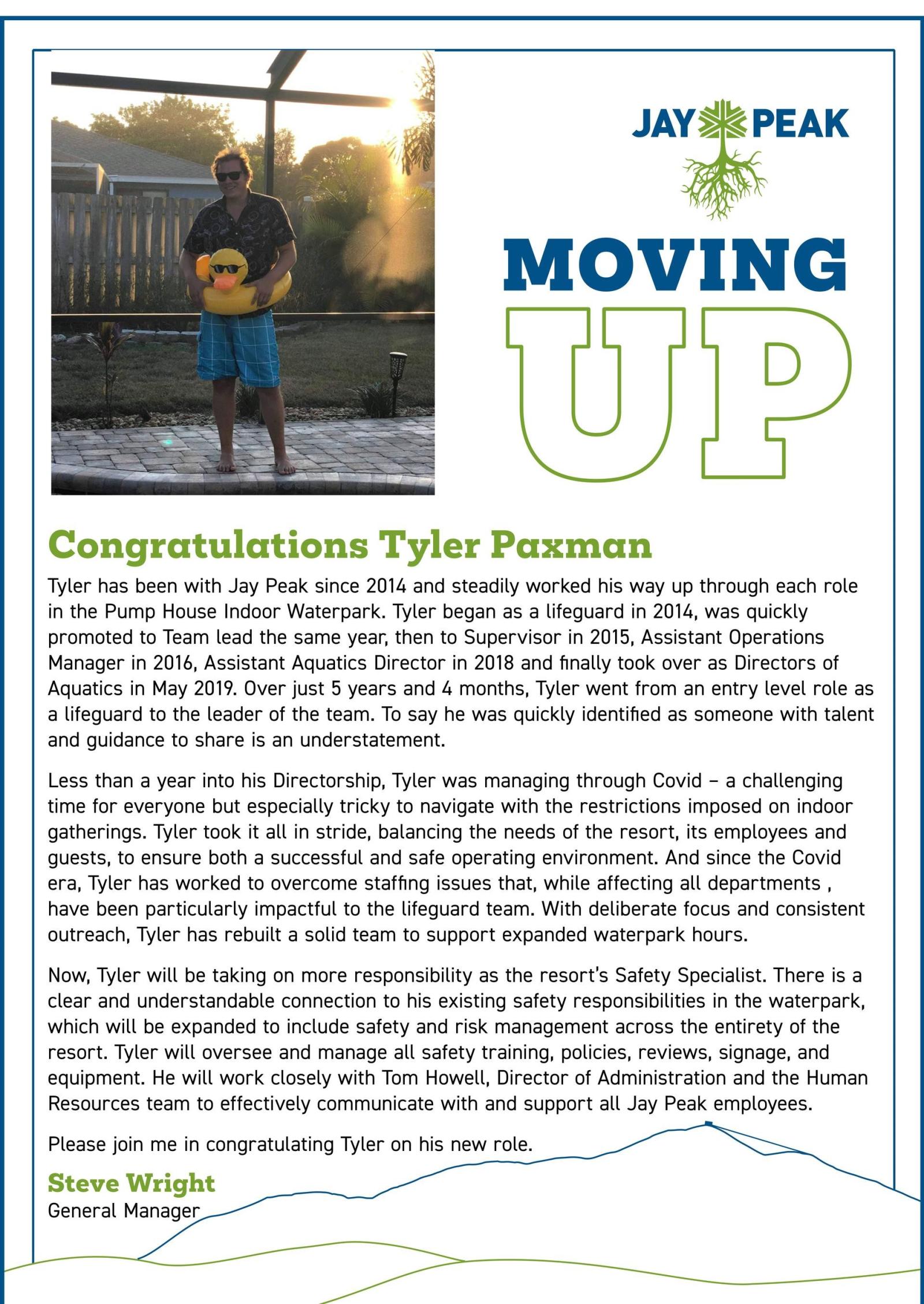 JAY PEAK

MOVING UP

Congratulations Tyler Paxman

Tyler has been with Jay Peak since 2014 and steadily worked his way up through each role in the Pump House Indoor Waterpark. Tyler began as a lifeguard in 2014, was quickly promoted to Team lead the same year, then to Supervisor in 2015, Assistant Operations Manager in 2016, Assistant Aquatics Director in 2018 and finally took over as Directors of Aquatics in May 2019. Over just 5 years and 4 months, Tyler went from an entry level role as a lifeguard to the leader of the team. To say he was quickly identified as someone with talent and guidance to share is an understatement.

Less than a year into his Directorship, Tyler was managing through Covid – a challenging time for everyone but especially tricky to navigate with the restrictions imposed on indoor gatherings. Tyler took it all in stride, balancing the needs of the resort, its employees and guests, to ensure both a successful and safe operating environment. And since the Covid era, Tyler has worked to overcome staffing issues that, while affecting all departments , have been particularly impactful to the lifeguard team. With deliberate focus and consistent outreach, Tyler has rebuilt a solid team to support expanded waterpark hours.

Now, Tyler will be taking on more responsibility as the resort's Safety Specialist. There is a clear and understandable connection to his existing safety responsibilities in the waterpark, which will be expanded to include safety and risk management across the entirety of the resort. Tyler will oversee and manage all safety training, policies, reviews, signage, and equipment. He will work closely with Tom Howell, Director of Administration and the Human Resources team to effectively communicate with and support all Jay Peak employees.

Please join me in congratulating Tyler on his new role.

Steve Wright
General Manager